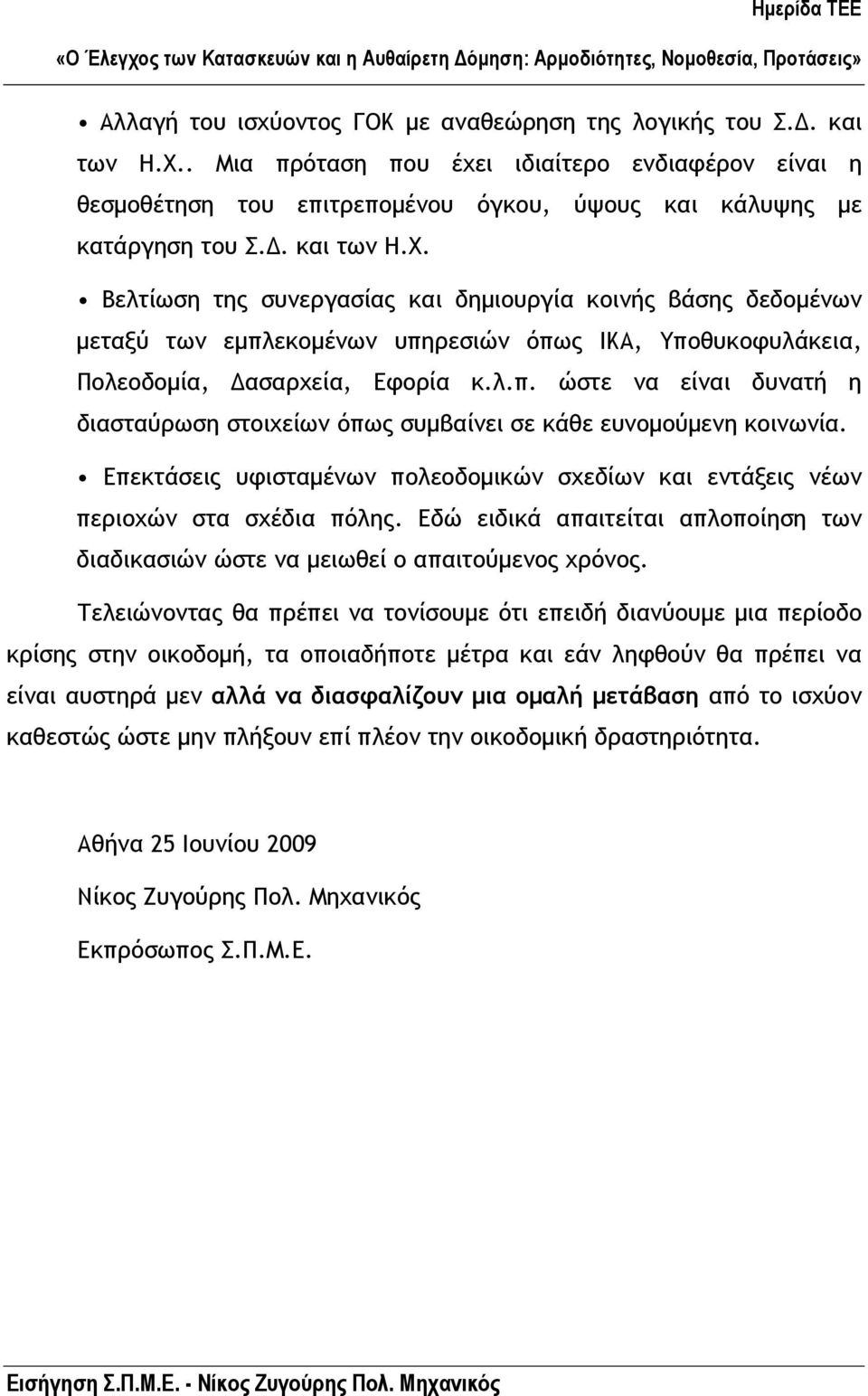 Ημερίδα ΤΕΕ

«Ο Έλεγχος των Κατασκευών και η Αυθαίρετη Δόμηση: Αρμοδιότητες, Νομοθεσία, Προτάσεις»

• Αλλαγή του ισχύοντος ΓΟΚ με αναθεώρηση της λογικής του Σ.Δ. και των Η.Χ.. Μια πρόταση που έχει ιδιαίτερο ενδιαφέρον είναι η θεσμοθέτηση του επιτρεπομένου όγκου, ύψους και κάλυψης με κατάργηση του Σ.Δ. και των Η.Χ.

• Βελτίωση της συνεργασίας και δημιουργία κοινής βάσης δεδομένων μεταξύ των εμπλεκομένων υπηρεσιών όπως ΙΚΑ, Υποθυκοφυλάκεια, Πολεοδομία, Δασαρχεία, Εφορία κ.λ.π. ώστε να είναι δυνατή η διασταύρωση στοιχείων όπως συμβαίνει σε κάθε ευνομούμενη κοινωνία.

• Επεκτάσεις υφισταμένων πολεοδομικών σχεδίων και εντάξεις νέων περιοχών στα σχέδια πόλης. Εδώ ειδικά απαιτείται απλοποίηση των διαδικασιών ώστε να μειωθεί ο απαιτούμενος χρόνος.

Τελειώνοντας θα πρέπει να τονίσουμε ότι επειδή διανύουμε μια περίοδο κρίσης στην οικοδομή, τα οποιαδήποτε μέτρα και εάν ληφθούν θα πρέπει να είναι αυστηρά μεν αλλά να διασφαλίζουν μια ομαλή μετάβαση από το ισχύον καθεστώς ώστε μην πλήξουν επί πλέον την οικοδομική δραστηριότητα.

Αθήνα 25 Ιουνίου 2009

Νίκος Ζυγούρης Πολ. Μηχανικός

Εκπρόσωπος Σ.Π.Μ.Ε.

Εισήγηση Σ.Π.Μ.Ε. - Νίκος Ζυγούρης Πολ. Μηχανικός